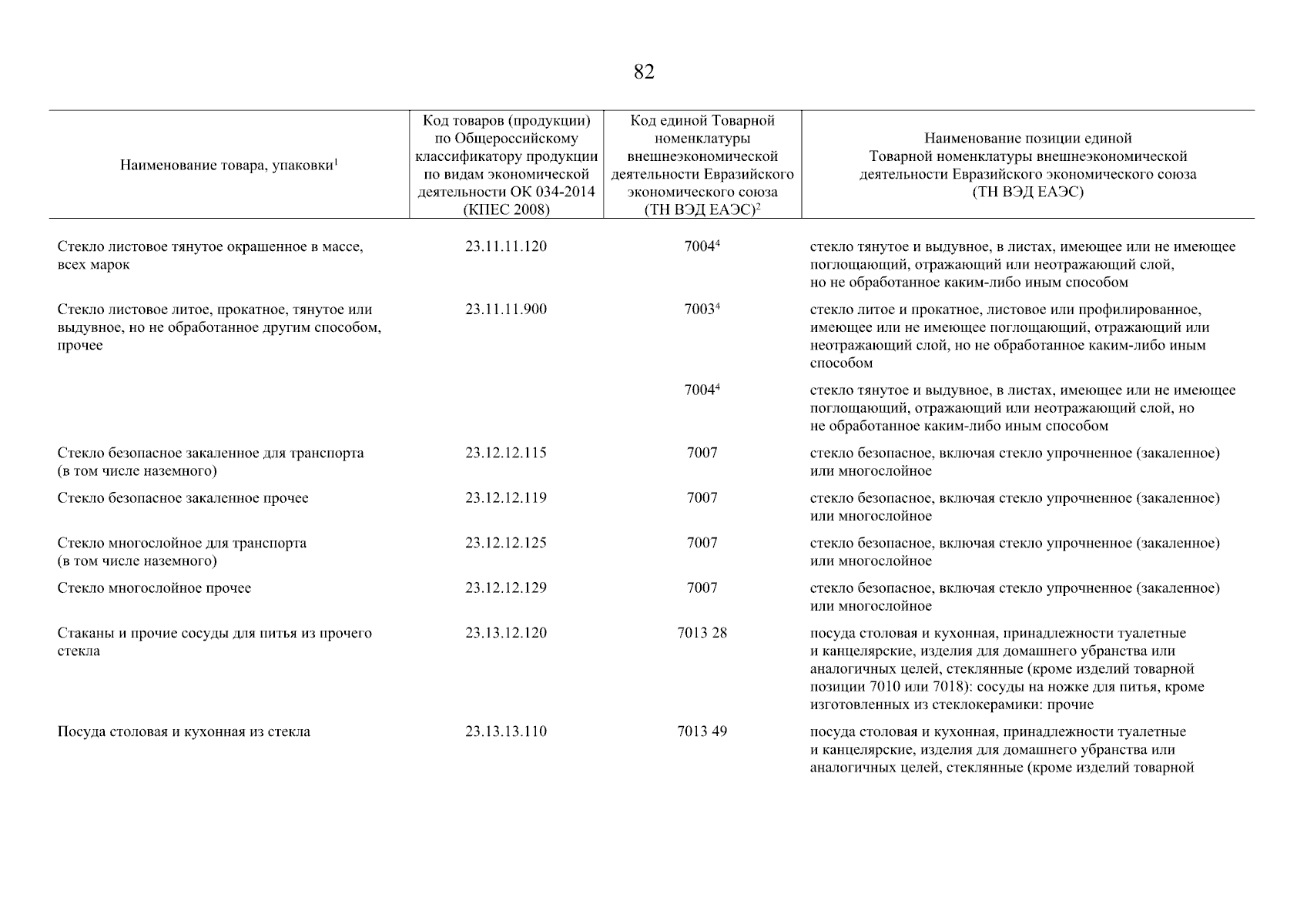 82

| Наименование товара, упаковки$^1$ | Код товаров (продукции) по Общероссийскому классификатору продукции по видам экономической деятельности ОК 034-2014 (КПЕС 2008) | Код единой Товарной номенклатуры внешнеэкономической деятельности Евразийского экономического союза (ТН ВЭД ЕАЭС)$^2$ | Наименование позиции единой Товарной номенклатуры внешнеэкономической деятельности Евразийского экономического союза (ТН ВЭД ЕАЭС) |
|---|---|---|---|
| Стекло листовое тянутое окрашенное в массе, всех марок | 23.11.11.120 | 7004$^4$ | стекло тянутое и выдувное, в листах, имеющее или не имеющее поглощающий, отражающий или неотражающий слой, но не обработанное каким-либо иным способом |
| Стекло листовое литое, прокатное, тянутое или выдувное, но не обработанное другим способом, прочее | 23.11.11.900 | 7003$^4$ | стекло литое и прокатное, листовое или профилированное, имеющее или не имеющее поглощающий, отражающий или неотражающий слой, но не обработанное каким-либо иным способом |
| | | 7004$^4$ | стекло тянутое и выдувное, в листах, имеющее или не имеющее поглощающий, отражающий или неотражающий слой, но не обработанное каким-либо иным способом |
| Стекло безопасное закаленное для транспорта (в том числе наземного) | 23.12.12.115 | 7007 | стекло безопасное, включая стекло упрочненное (закаленное) или многослойное |
| Стекло безопасное закаленное прочее | 23.12.12.119 | 7007 | стекло безопасное, включая стекло упрочненное (закаленное) или многослойное |
| Стекло многослойное для транспорта (в том числе наземного) | 23.12.12.125 | 7007 | стекло безопасное, включая стекло упрочненное (закаленное) или многослойное |
| Стекло многослойное прочее | 23.12.12.129 | 7007 | стекло безопасное, включая стекло упрочненное (закаленное) или многослойное |
| Стаканы и прочие сосуды для питья из прочего стекла | 23.13.12.120 | 7013 28 | посуда столовая и кухонная, принадлежности туалетные и канцелярские, изделия для домашнего убранства или аналогичных целей, стеклянные (кроме изделий товарной позиции 7010 или 7018): сосуды на ножке для питья, кроме изготовленных из стеклокерамики: прочие |
| Посуда столовая и кухонная из стекла | 23.13.13.110 | 7013 49 | посуда столовая и кухонная, принадлежности туалетные и канцелярские, изделия для домашнего убранства или аналогичных целей, стеклянные (кроме изделий товарной |